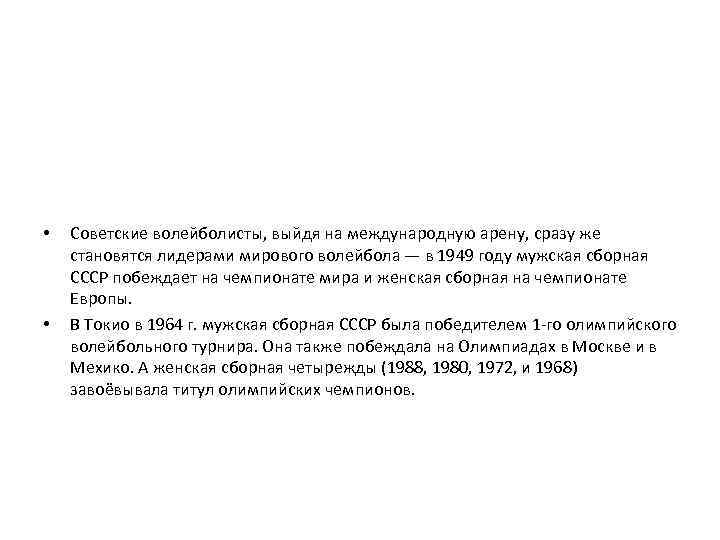 • Советские волейболисты, выйдя на международную арену, сразу же становятся лидерами мирового волейбола — в 1949 году мужская сборная СССР побеждает на чемпионате мира и женская сборная на чемпионате Европы.
• В Токио в 1964 г. мужская сборная СССР была победителем 1-го олимпийского волейбольного турнира. Она также побеждала на Олимпиадах в Москве и в Мехико. А женская сборная четырежды (1988, 1980, 1972, и 1968) завоёвывала титул олимпийских чемпионов.